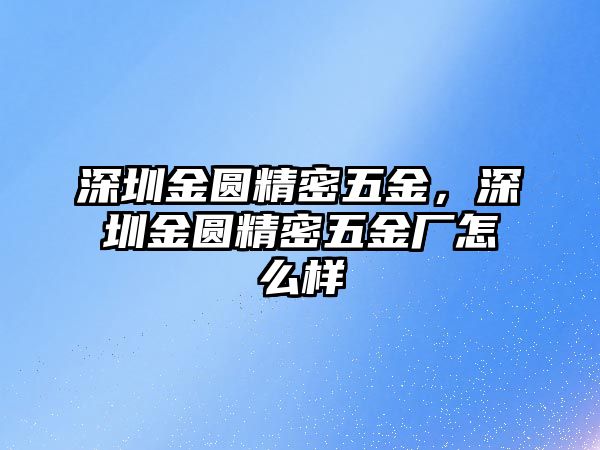 深圳金圆精密五金，深圳金圆精密五金厂怎么样